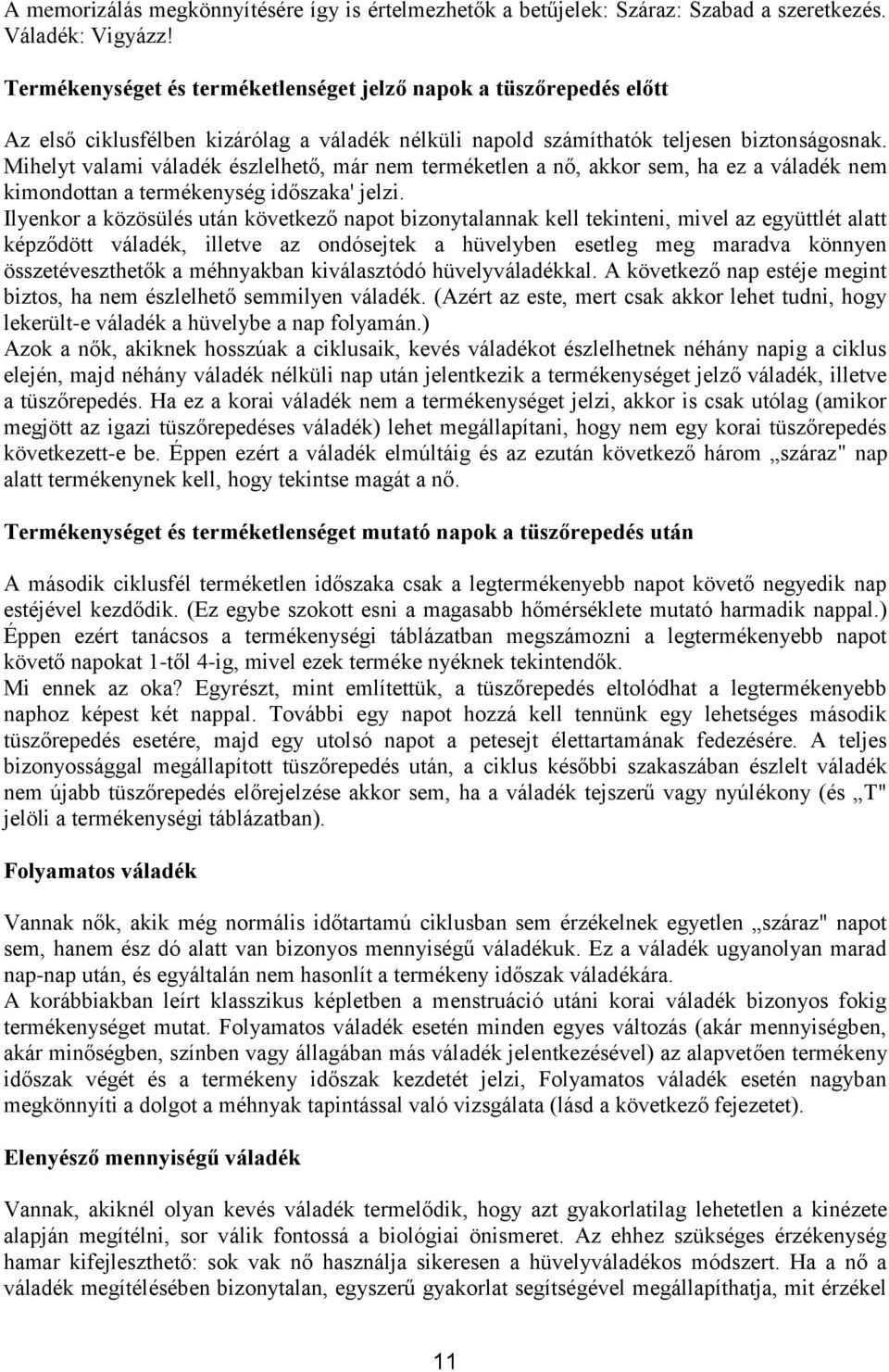 A memorizálás megkönnyítésére így is értelmezhetők a betűjelek: Száraz: Szabad a szeretkezés. Váladék: Vigyázz!

Termékenységet és terméketlenséget jelző napok a tüszőrepedés előtt

Az első ciklusfélben kizárólag a váladék nélküli napold számíthatók teljesen biztonságosnak. Mihelyt valami váladék észlelhető, már nem terméketlen a nő, akkor sem, ha ez a váladék nem kimondottan a termékenység időszaka' jelzi.
Ilyenkor a közösülés után következő napot bizonytalannak kell tekinteni, mivel az együttlét alatt képződött váladék, illetve az ondósejtek a hüvelyben esetleg meg maradva könnyen összetéveszthetők a méhnyakban kiválasztódó hüvelyváladékkal. A következő nap estéje megint biztos, ha nem észlelhető semmilyen váladék. (Azért az este, mert csak akkor lehet tudni, hogy lekerült-e váladék a hüvelybe a nap folyamán.)
Azok a nők, akiknek hosszúak a ciklusaik, kevés váladékot észlelhetnek néhány napig a ciklus elején, majd néhány váladék nélküli nap után jelentkezik a termékenységet jelző váladék, illetve a tüszőrepedés. Ha ez a korai váladék nem a termékenységet jelzi, akkor is csak utólag (amikor megjött az igazi tüszőrepedéses váladék) lehet megállapítani, hogy nem egy korai tüszőrepedés következett-e be. Éppen ezért a váladék elmúltáig és az ezután következő három „száraz" nap alatt termékenynek kell, hogy tekintse magát a nő.

Termékenységet és terméketlenséget mutató napok a tüszőrepedés után

A második ciklusfél terméketlen időszaka csak a legtermékenyebb napot követő negyedik nap estéjével kezdődik. (Ez egybe szokott esni a magasabb hőmérséklete mutató harmadik nappal.) Éppen ezért tanácsos a termékenységi táblázatban megszámozni a legtermékenyebb napot követő napokat 1-től 4-ig, mivel ezek terméke nyéknek tekintendők.
Mi ennek az oka? Egyrészt, mint említettük, a tüszőrepedés eltolódhat a legtermékenyebb naphoz képest két nappal. További egy napot hozzá kell tennünk egy lehetséges második tüszőrepedés esetére, majd egy utolsó napot a petesejt élettartamának fedezésére. A teljes bizonyossággal megállapított tüszőrepedés után, a ciklus későbbi szakaszában észlelt váladék nem újabb tüszőrepedés előrejelzése akkor sem, ha a váladék tejszerű vagy nyúlékony (és „T" jelöli a termékenységi táblázatban).

Folyamatos váladék

Vannak nők, akik még normális időtartamú ciklusban sem érzékelnek egyetlen „száraz" napot sem, hanem ész dó alatt van bizonyos mennyiségű váladékuk. Ez a váladék ugyanolyan marad nap-nap után, és egyáltalán nem hasonlít a termékeny időszak váladékára.
A korábbiakban leírt klasszikus képletben a menstruáció utáni korai váladék bizonyos fokig termékenységet mutat. Folyamatos váladék esetén minden egyes változás (akár mennyiségben, akár minőségben, színben vagy állagában más váladék jelentkezésével) az alapvetően termékeny időszak végét és a termékeny időszak kezdetét jelzi, Folyamatos váladék esetén nagyban megkönnyíti a dolgot a méhnyak tapintással való vizsgálata (lásd a következő fejezetet).

Elenyésző mennyiségű váladék

Vannak, akiknél olyan kevés váladék termelődik, hogy azt gyakorlatilag lehetetlen a kinézete alapján megítélni, sor válik fontossá a biológiai önismeret. Az ehhez szükséges érzékenység hamar kifejleszthető: sok vak nő használja sikeresen a hüvelyváladékos módszert. Ha a nő a váladék megítélésében bizonytalan, egyszerű gyakorlat segítségével megállapíthatja, mit érzékel

11